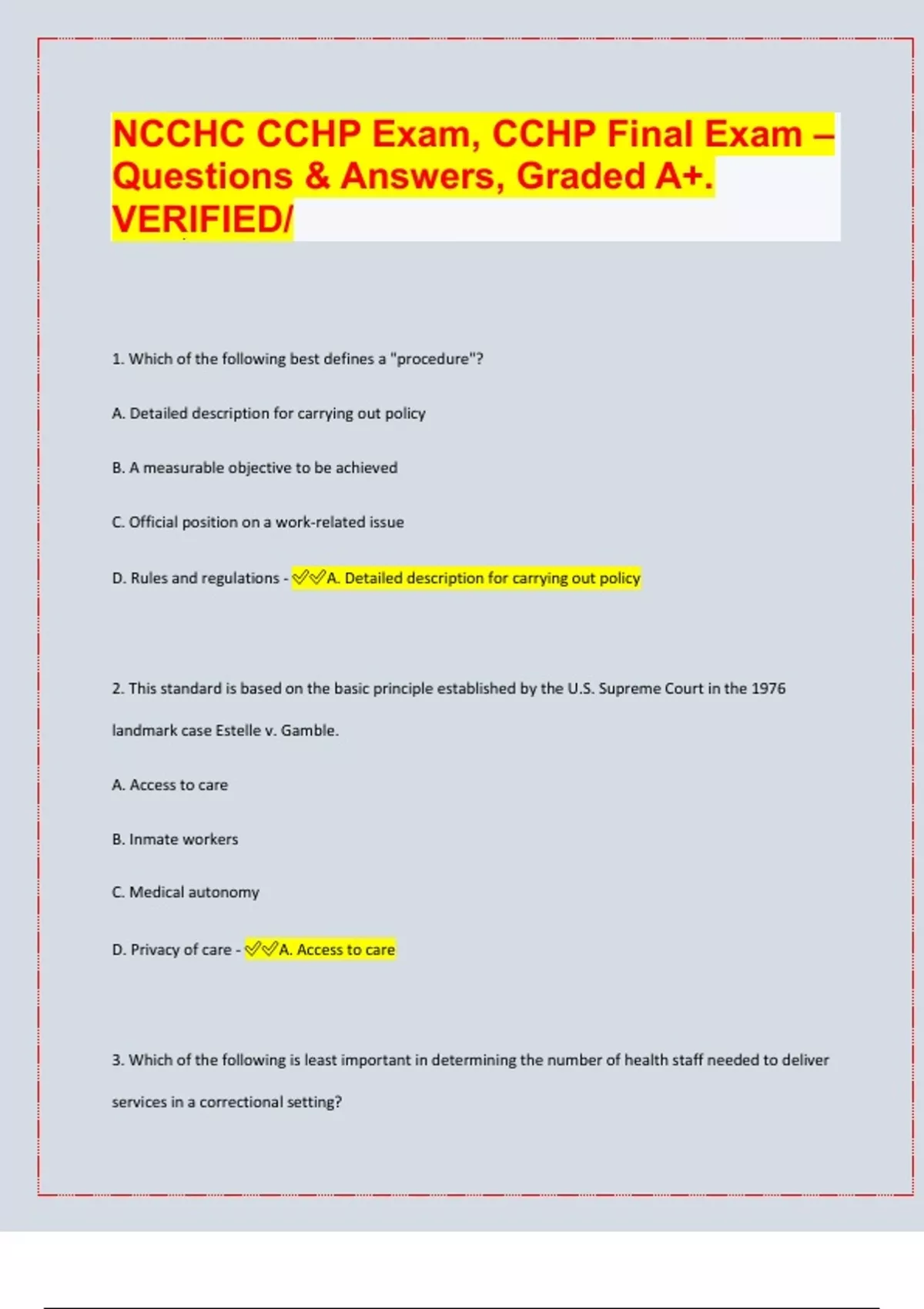 NCCHC CCHP Exam, CCHP Final Exam – Questions & Answers, Graded A+. VERIFIED/

1. Which of the following best defines a "procedure"?

A. Detailed description for carrying out policy

B. A measurable objective to be achieved

C. Official position on a work-related issue

D. Rules and regulations - ✓✓A. Detailed description for carrying out policy

2. This standard is based on the basic principle established by the U.S. Supreme Court in the 1976 landmark case Estelle v. Gamble.

A. Access to care

B. Inmate workers

C. Medical autonomy

D. Privacy of care - ✓✓A. Access to care

3. Which of the following is least important in determining the number of health staff needed to deliver services in a correctional setting?